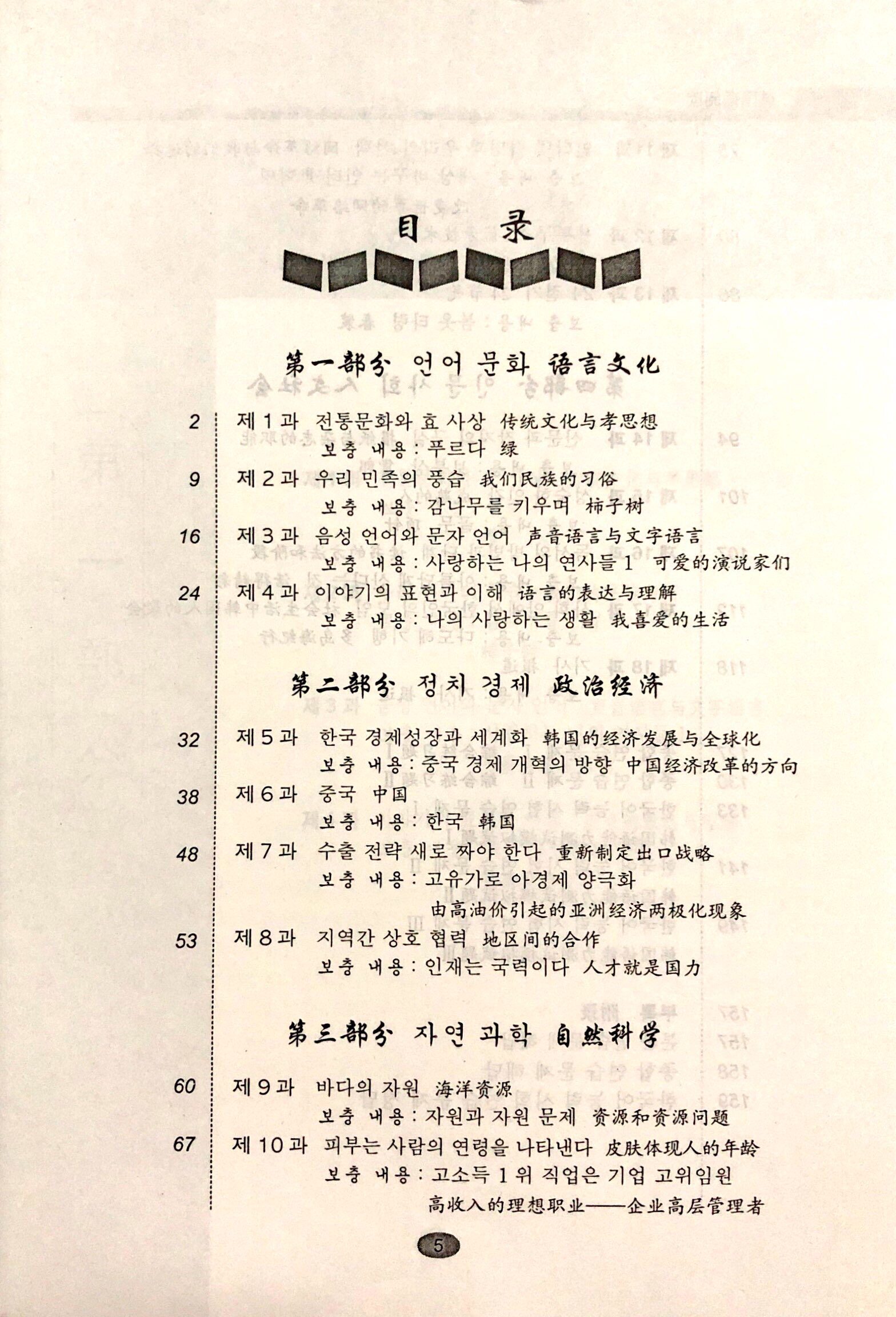 目 录

第一部分 언어 문화 语言文化

2 제 1 과 전통문화와 효 사상 传统文化与孝思想
보충 내용 : 푸르다 绿

9 제 2 과 우리 민족의 풍습 我们民族的习俗
보충 내용 : 감나무를 키우며 柿子树

16 제 3 과 음성 언어와 문자 언어 声音语言与文字语言
보충 내용 : 사랑하는 나의 연사들 1 可爱的演说家们

24 제 4 과 이야기의 표현과 이해 语言的表达与理解
보충 내용 : 나의 사랑하는 생활 我喜爱的生活

第二部分 정치 경제 政治经济

32 제 5 과 한국 경제성장과 세계화 韩国的经济发展与全球化
보충 내용 : 중국 경제 개혁의 방향 中国经济改革的方向

38 제 6 과 중국 中国
보충 내용 : 한국 韩国

48 제 7 과 수출 전략 새로 짜야 한다 重新制定出口战略
보충 내용 : 고유가로 아경제 양극화
由高油价引起的亚洲经济两极化现象

53 제 8 과 지역간 상호 협력 地区间的合作
보충 내용 : 인재는 국력이다 人才就是国力

第三部分 자연 과학 自然科学

60 제 9 과 바다의 자원 海洋资源
보충 내용 : 자원과 자원 문제 资源和资源问题

67 제 10 과 피부는 사람의 연령을 나타낸다 皮肤体现人的年龄
보충 내용 : 고소득 1 위 직업은 기업 고위임원
高收入的理想职业——企业高层管理者

5